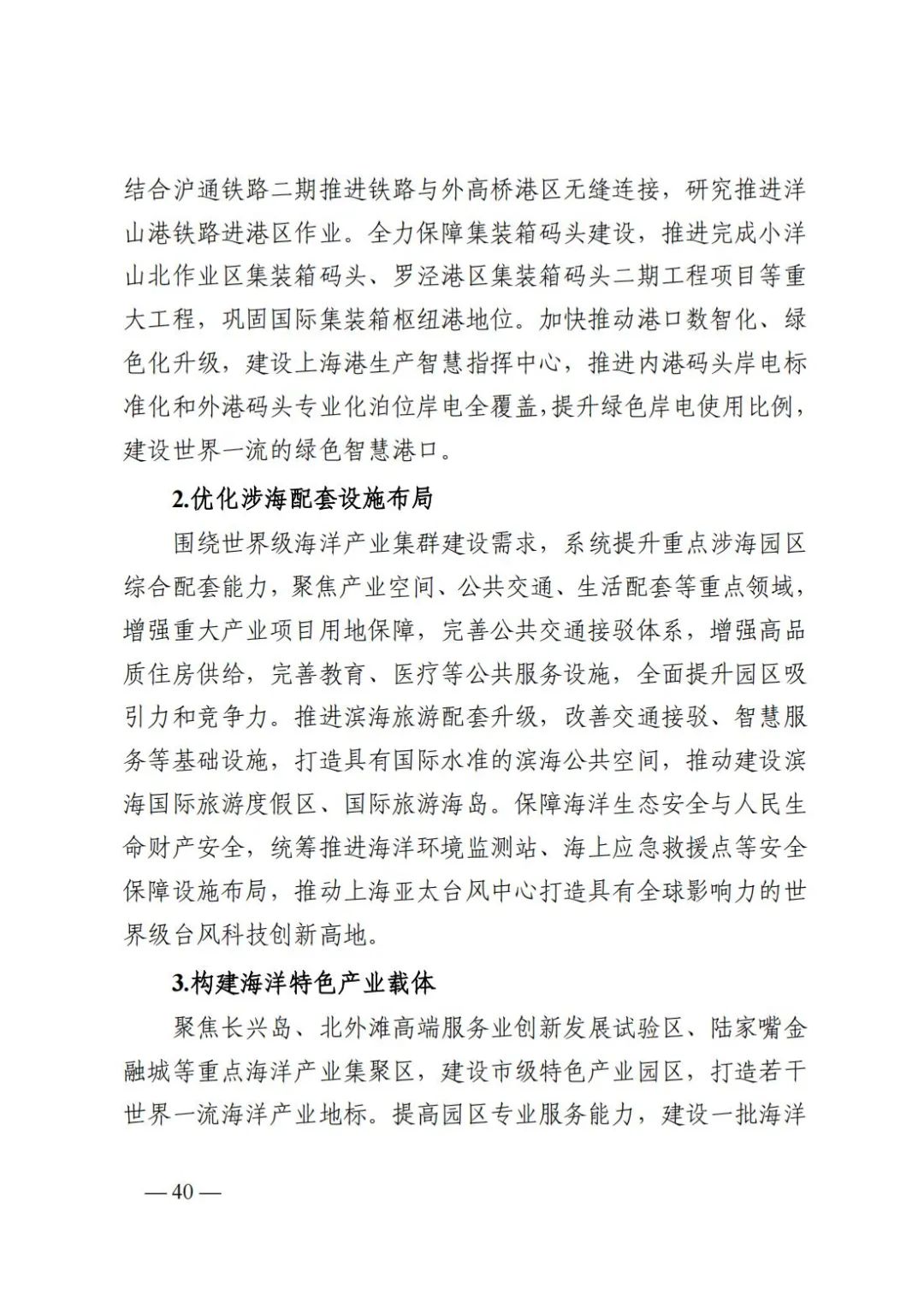 结合沪通铁路二期推进铁路与外高桥港区无缝连接，研究推进洋山港铁路进港区作业。全力保障集装箱码头建设，推进完成小洋山北作业区集装箱码头、罗泾港区集装箱码头二期工程项目等重大工程，巩固国际集装箱枢纽港地位。加快推动港口数智化、绿色化升级，建设上海港生产智慧指挥中心，推进内港码头岸电标准化和外港码头专业化泊位岸电全覆盖，提升绿色岸电使用比例，建设世界一流的绿色智慧港口。

2.优化涉海配套设施布局

围绕世界级海洋产业集群建设需求，系统提升重点涉海园区综合配套能力，聚焦产业空间、公共交通、生活配套等重点领域，增强重大产业项目用地保障，完善公共交通接驳体系，增强高品质住房供给，完善教育、医疗等公共服务设施，全面提升园区吸引力和竞争力。推进滨海旅游配套升级，改善交通接驳、智慧服务等基础设施，打造具有国际水准的滨海公共空间，推动建设滨海国际旅游度假区、国际旅游海岛。保障海洋生态安全与人民生命财产安全，统筹推进海洋环境监测站、海上应急救援点等安全保障设施布局，推动上海亚太台风中心打造具有全球影响力的世界级台风科技创新高地。

3.构建海洋特色产业载体

聚焦长兴岛、北外滩高端服务业创新发展试验区、陆家嘴金融城等重点海洋产业集聚区，建设市级特色产业园区，打造若干世界一流海洋产业地标。提高园区专业服务能力，建设一批海洋

— 40 —